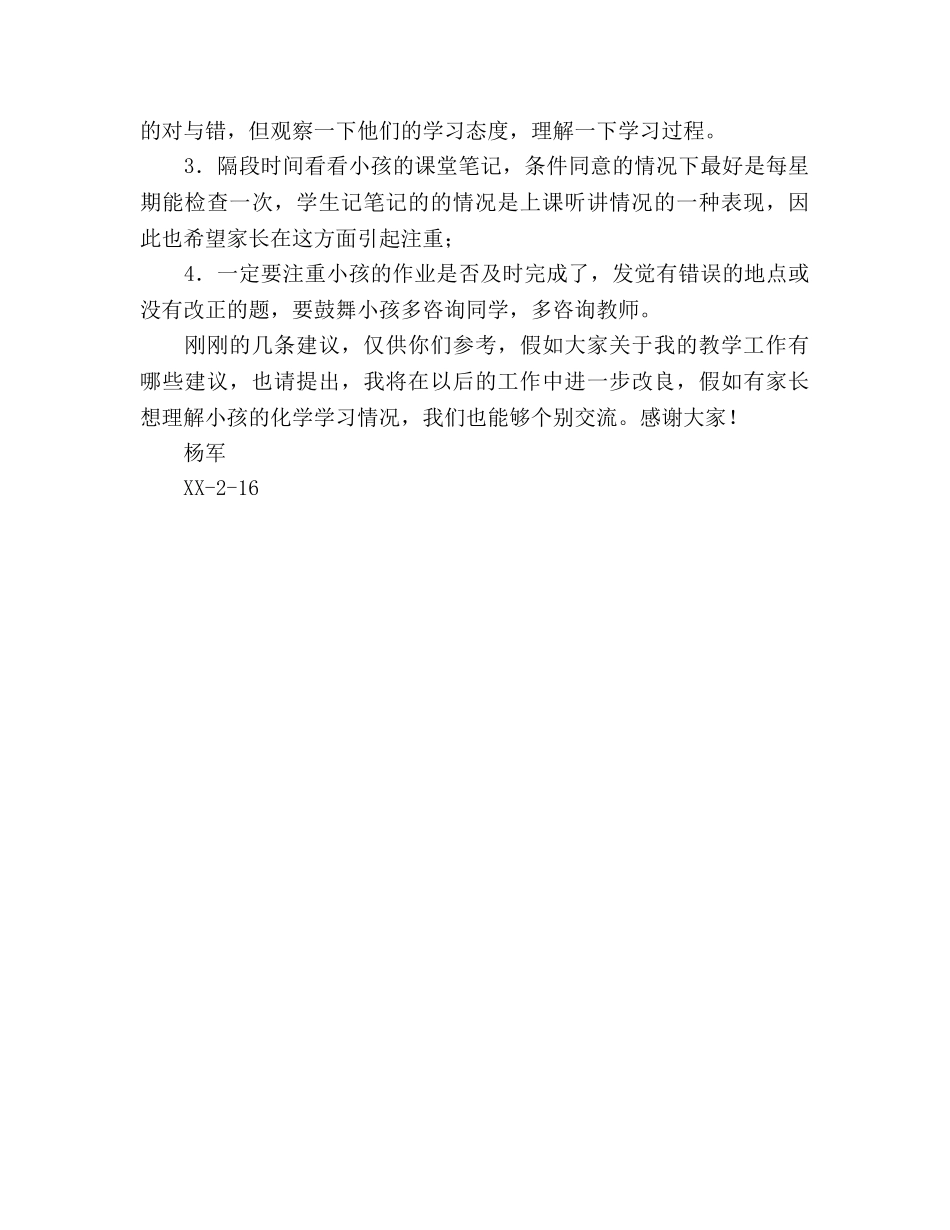 的对与错，但观察一下他们的学习态度，理解一下学习过程。

3．隔段时间看看小孩的课堂笔记，条件同意的情况下最好是每星期能检查一次，学生记笔记的的情况是上课听讲情况的一种表现，因此也希望家长在这方面引起注重；

4．一定要注重小孩的作业是否及时完成了，发觉有错误的地点或没有改正的题，要鼓舞小孩多咨询同学，多咨询教师。

刚刚的几条建议，仅供你们参考，假如大家关于我的教学工作有哪些建议，也请提出，我将在以后的工作中进一步改良，假如有家长想理解小孩的化学学习情况，我们也能够个别交流。感谢大家！

杨军

XX-2-16